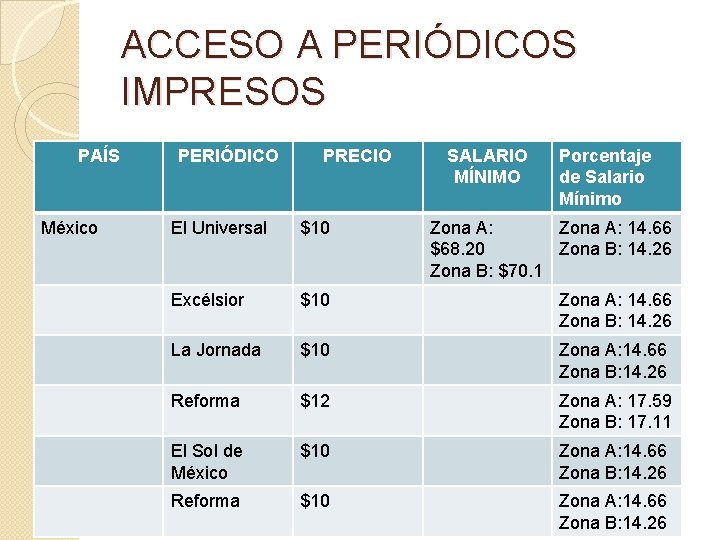 ACCESO A PERIÓDICOS IMPRESOS

| PAÍS | PERIÓDICO | PRECIO | SALARIO MÍNIMO | Porcentaje de Salario Mínimo |
|---|---|---|---|---|
| México | El Universal | \$10 | Zona A: \$68.20 Zona B: \$70.1 | Zona A: 14.66 Zona B: 14.26 |
| | Excélsior | \$10 | | Zona A: 14.66 Zona B: 14.26 |
| | La Jornada | \$10 | | Zona A:14.66 Zona B:14.26 |
| | Reforma | \$12 | | Zona A: 17.59 Zona B: 17.11 |
| | El Sol de México | \$10 | | Zona A:14.66 Zona B:14.26 |
| | Reforma | \$10 | | Zona A:14.66 Zona B:14.26 |